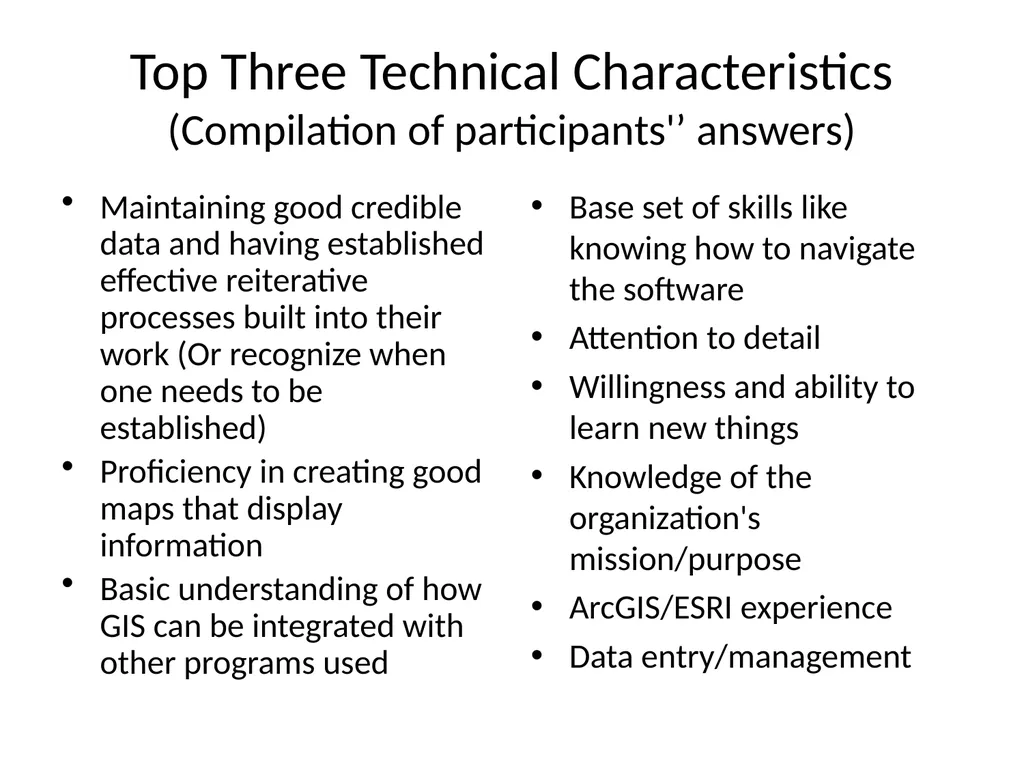 Top Three Technical Characteristics
(Compilation of participants'’ answers)

• Maintaining good credible data and having established effective reiterative processes built into their work (Or recognize when one needs to be established)
• Proficiency in creating good maps that display information
• Basic understanding of how GIS can be integrated with other programs used

• Base set of skills like knowing how to navigate the software
• Attention to detail
• Willingness and ability to learn new things
• Knowledge of the organization's mission/purpose
• ArcGIS/ESRI experience
• Data entry/management